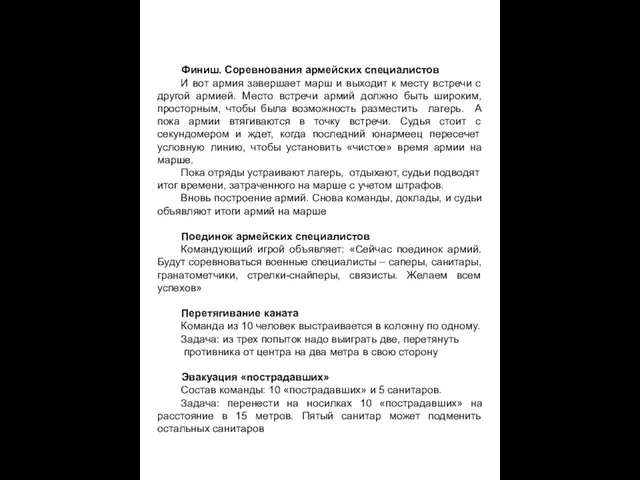 Финиш. Соревнования армейских специалистов

И вот армия завершает марш и выходит к месту встречи с другой армией. Место встречи армий должно быть широким, просторным, чтобы была возможность разместить лагерь. А пока армии втягиваются в точку встречи. Судья стоит с секундомером и ждет, когда последний юнармеец пересечет условную линию, чтобы установить «чистое» время армии на марше.

Пока отряды устраивают лагерь, отдыхают, судьи подводят итог времени, затраченного на марше с учетом штрафов.

Вновь построение армий. Снова команды, доклады, и судьи объявляют итоги армий на марше

Поединок армейских специалистов

Командующий игрой объявляет: «Сейчас поединок армий. Будут соревноваться военные специалисты – саперы, санитары, гранатометчики, стрелки-снайперы, связисты. Желаем всем успехов»

Перетягивание каната

Команда из 10 человек выстраивается в колонну по одному.

Задача: из трех попыток надо выиграть две, перетянуть противника от центра на два метра в свою сторону

Эвакуация «пострадавших»

Состав команды: 10 «пострадавших» и 5 санитаров.

Задача: перенести на носилках 10 «пострадавших» на расстояние в 15 метров. Пятый санитар может подменить остальных санитаров